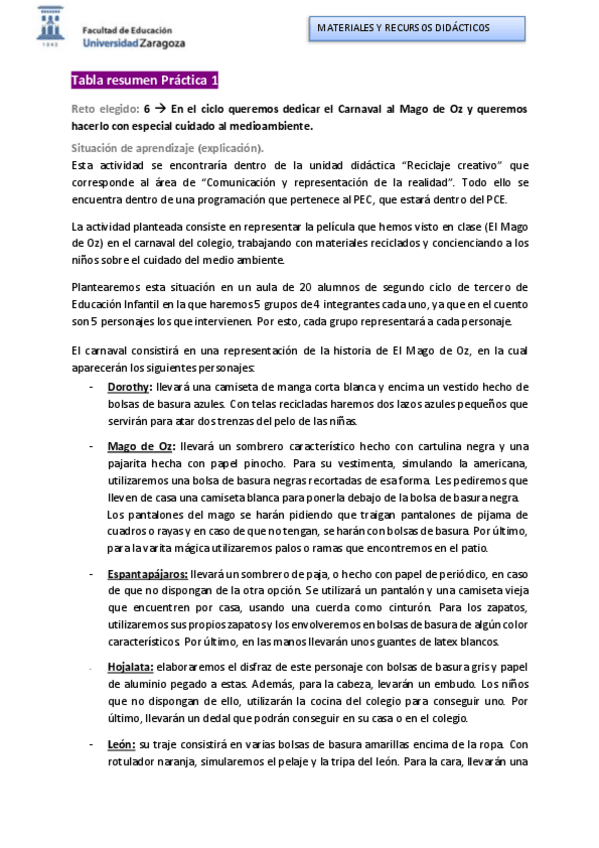 1542

Facultad de Educación
Universidad Zaragoza

MATERIALES Y RECURSOS DIDÁCTICOS

Tabla resumen Práctica 1

Reto elegido: 6 → En el ciclo queremos dedicar el Carnaval al Mago de Oz y queremos hacerlo con especial cuidado al medioambiente.

Situación de aprendizaje (explicación).

Esta actividad se encontraría dentro de la unidad didáctica "Reciclaje creativo" que corresponde al área de "Comunicación y representación de la realidad". Todo ello se encuentra dentro de una programación que pertenece al PEC, que estará dentro del PCE.

La actividad planteada consiste en representar la película que hemos visto en clase (El Mago de Oz) en el carnaval del colegio, trabajando con materiales reciclados y concienciando a los niños sobre el cuidado del medio ambiente.

Plantearemos esta situación en un aula de 20 alumnos de segundo ciclo de tercero de Educación Infantil en la que haremos 5 grupos de 4 integrantes cada uno, ya que en el cuento son 5 personajes los que intervienen. Por esto, cada grupo representará a cada personaje.

El carnaval consistirá en una representación de la historia de El Mago de Oz, en la cual aparecerán los siguientes personajes:

- Dorothy: llevará una camiseta de manga corta blanca y encima un vestido hecho de bolsas de basura azules. Con telas recicladas haremos dos lazos azules pequeños que servirán para atar dos trenzas del pelo de las niñas.

- Mago de Oz: llevará un sombrero característico hecho con cartulina negra y una pajarita hecha con papel pinocho. Para su vestimenta, simulando la americana, utilizaremos una bolsa de basura negras recortadas de esa forma. Les pediremos que lleven de casa una camiseta blanca para ponerla debajo de la bolsa de basura negra. Los pantalones del mago se harán pidiendo que traigan pantalones de pijama de cuadros o rayas y en caso de que no tengan, se harán con bolsas de basura. Por último, para la varita mágica utilizaremos palos o ramas que encontremos en el patio.

- Espantapájaros: llevará un sombrero de paja, o hecho con papel de periódico, en caso de que no dispongan de la otra opción. Se utilizará un pantalón y una camiseta vieja que encuentren por casa, usando una cuerda como cinturón. Para los zapatos, utilizaremos sus propios zapatos y los envolveremos en bolsas de basura de algún color característicos. Por último, en las manos llevarán unos guantes de latex blancos.

- Hojalata: elaboraremos el disfraz de este personaje con bolsas de basura gris y papel de aluminio pegado a estas. Además, para la cabeza, levarán un embudo. Los niños que no dispongan de ello, utilizarán la cocina del colegio para conseguir uno. Por último, llevarán un dedal que podrán conseguir en su casa o en el colegio.

- León: su traje consistirá en varias bolsas de basura amarillas encima de la ropa. Con rotulador naranja, simularemos el pelaje y la tripa del león. Para la cara, llevarán una